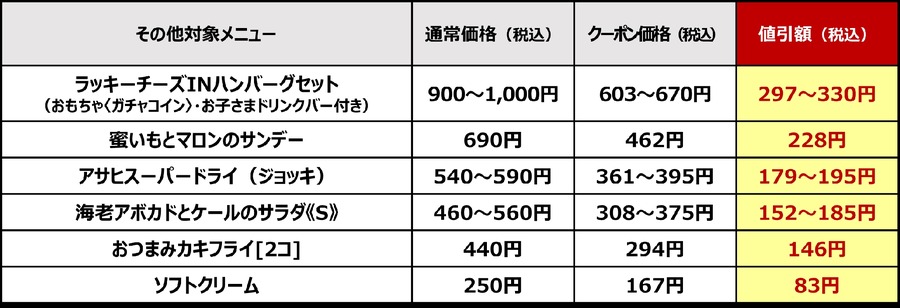 | その他対象メニュー | 通常価格（税込） | クーポン価格（税込） | 値引額（税込） |
|---|---|---|---|
| ラッキーチーズINハンバーグセット（おもちゃ〈ガチャコイン〉・お子さまドリンクバー付き） | 900～1,000円 | 603～670円 | 297～330円 |
| 蜜いもとマロンのサンデー | 690円 | 462円 | 228円 |
| アサヒスーパードライ（ジョッキ） | 540～590円 | 361～395円 | 179～195円 |
| 海老アボカドとケールのサラダ《S》 | 460～560円 | 308～375円 | 152～185円 |
| おつまみカキフライ[2コ] | 440円 | 294円 | 146円 |
| ソフトクリーム | 250円 | 167円 | 83円 |